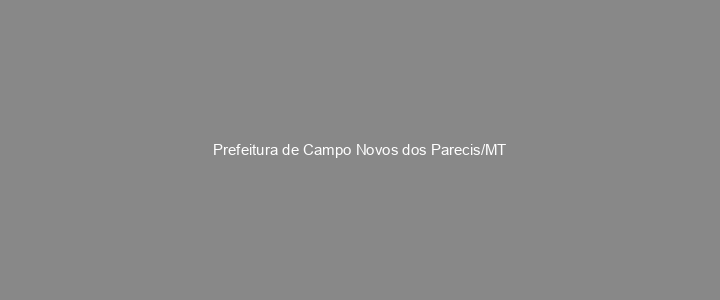 Prefeitura de Campo Novos dos Parecis/MT